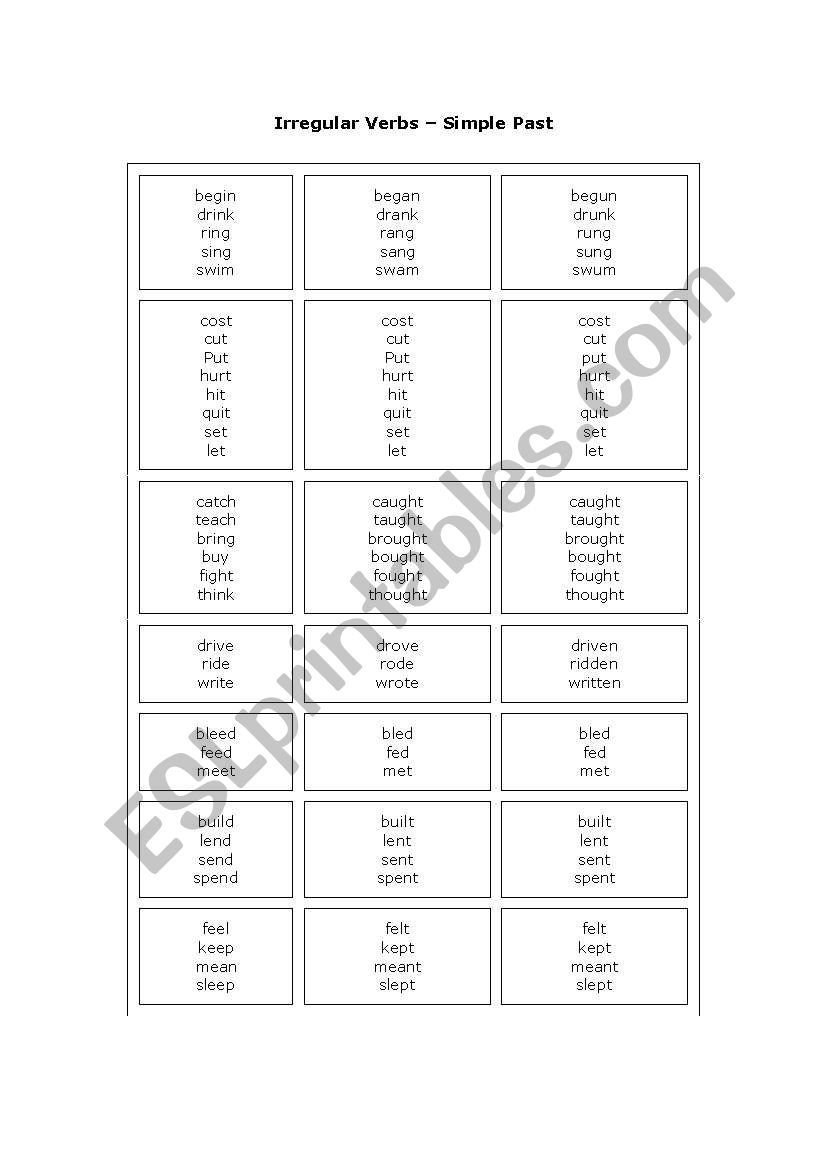 Irregular Verbs – Simple Past

| | | |
|---|---|---|
| begin drink ring sing swim | began drank rang sang swam | begun drunk rung sung swum |
| cost cut Put hurt hit quit set let | cost cut Put hurt hit quit set let | cost cut put hurt hit quit set let |
| catch teach bring buy fight think | caught taught brought bought fought thought | caught taught brought bought fought thought |
| drive ride write | drove rode wrote | driven ridden written |
| bleed feed meet | bled fed met | bled fed met |
| build lend send spend | built lent sent spent | built lent sent spent |
| feel keep mean sleep | felt kept meant slept | felt kept meant slept |

ESLprintables.com